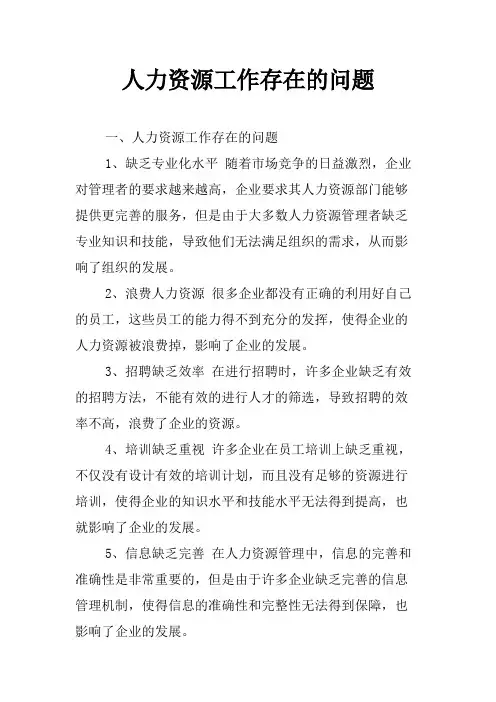 人力资源工作存在的问题

一、人力资源工作存在的问题

1、缺乏专业化水平 随着市场竞争的日益激烈，企业对管理者的要求越来越高，企业要求其人力资源部门能够提供更完善的服务，但是由于大多数人力资源管理者缺乏专业知识和技能，导致他们无法满足组织的需求，从而影响了组织的发展。

2、浪费人力资源 很多企业都没有正确的利用好自己的员工，这些员工的能力得不到充分的发挥，使得企业的人力资源被浪费掉，影响了企业的发展。

3、招聘缺乏效率 在进行招聘时，许多企业缺乏有效的招聘方法，不能有效的进行人才的筛选，导致招聘的效率不高，浪费了企业的资源。

4、培训缺乏重视 许多企业在员工培训上缺乏重视，不仅没有设计有效的培训计划，而且没有足够的资源进行培训，使得企业的知识水平和技能水平无法得到提高，也就影响了企业的发展。

5、信息缺乏完善 在人力资源管理中，信息的完善和准确性是非常重要的，但是由于许多企业缺乏完善的信息管理机制，使得信息的准确性和完整性无法得到保障，也影响了企业的发展。